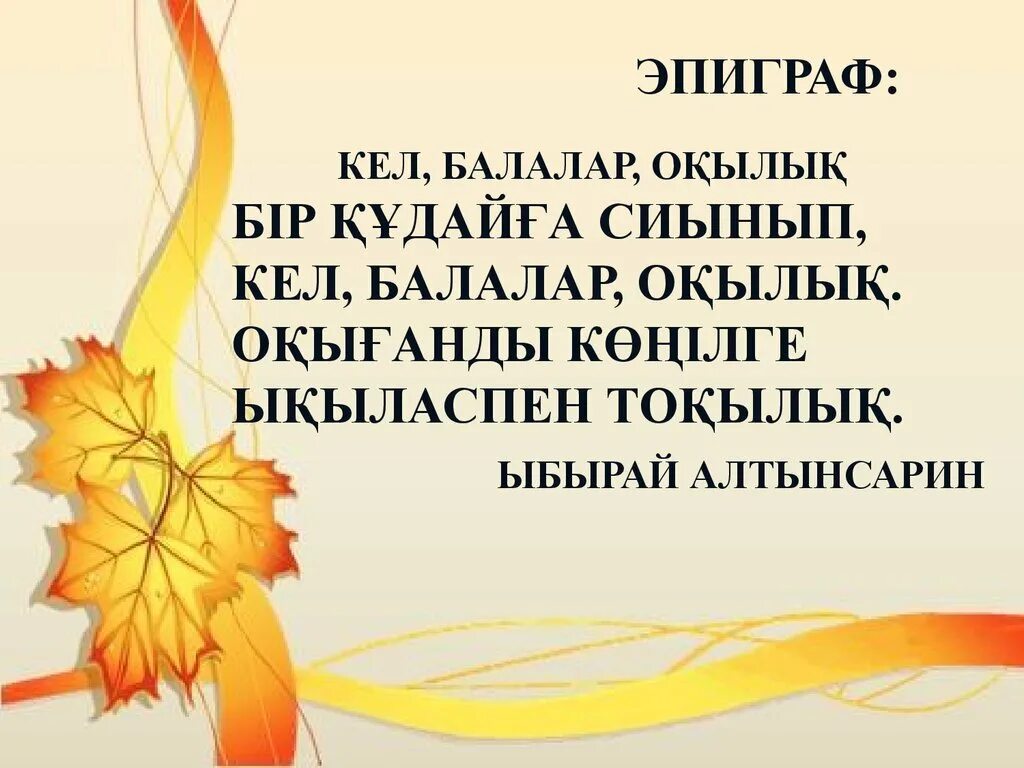 ЭПИГРАФ:

КЕЛ, БАЛАЛАР, ОҚЫЛЫҚ

БІР ҚҰДАЙҒА СИЫНЫП,
КЕЛ, БАЛАЛАР, ОҚЫЛЫҚ.
ОҚЫҒАНДЫ КӨҢІЛГЕ
ЫҚЫЛАСПЕН ТОҚЫЛЫҚ.

ЫБЫРАЙ АЛТЫНСАРИН